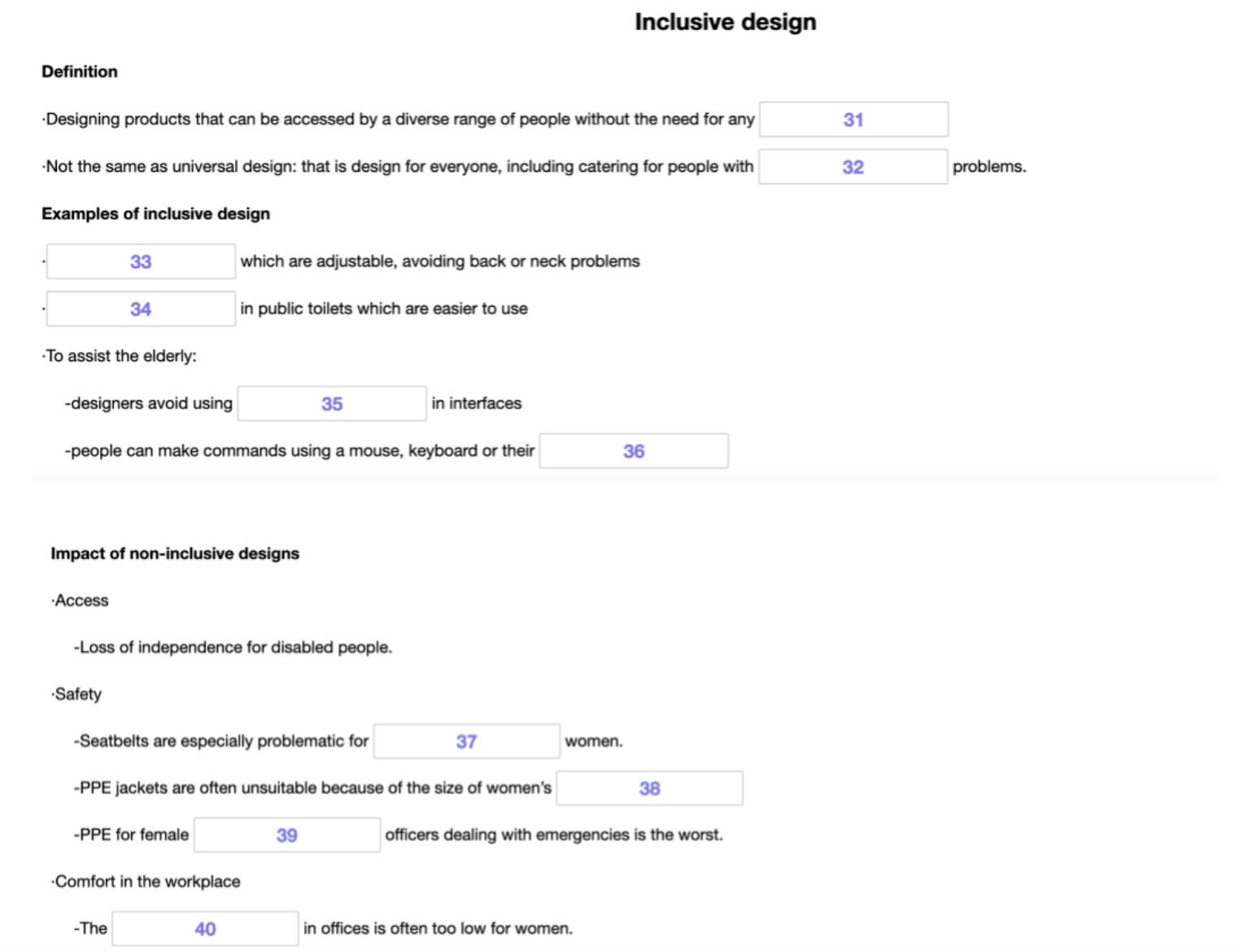 Inclusive design

Definition

·Designing products that can be accessed by a diverse range of people without the need for any 31

·Not the same as universal design: that is design for everyone, including catering for people with 32 problems.

Examples of inclusive design

· 33 which are adjustable, avoiding back or neck problems

· 34 in public toilets which are easier to use

·To assist the elderly:

-designers avoid using 35 in interfaces

-people can make commands using a mouse, keyboard or their 36

Impact of non-inclusive designs

·Access

-Loss of independence for disabled people.

·Safety

-Seatbelts are especially problematic for 37 women.

-PPE jackets are often unsuitable because of the size of women's 38

-PPE for female 39 officers dealing with emergencies is the worst.

·Comfort in the workplace

-The 40 in offices is often too low for women.